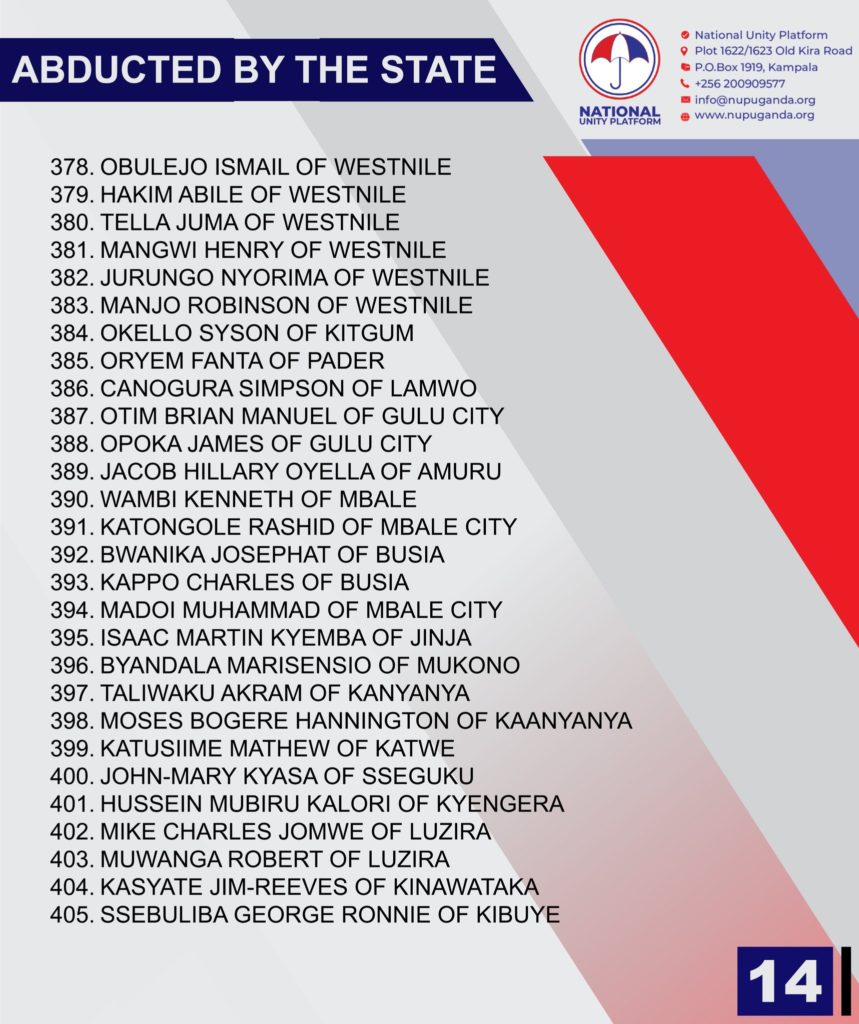 ABDUCTED BY THE STATE

NATIONAL UNITY PLATFORM

National Unity Platform
Plot 1622/1623 Old Kira Road
P.O.Box 1919, Kampala
+256 200909577
info@nupuganda.org
www.nupuganda.org

378. OBULEJO ISMAIL OF WESTNILE
379. HAKIM ABILE OF WESTNILE
380. TELLA JUMA OF WESTNILE
381. MANGWI HENRY OF WESTNILE
382. JURUNGO NYORIMA OF WESTNILE
383. MANJO ROBINSON OF WESTNILE
384. OKELLO SYSON OF KITGUM
385. ORYEM FANTA OF PADER
386. CANOGURA SIMPSON OF LAMWO
387. OTIM BRIAN MANUEL OF GULU CITY
388. OPOKA JAMES OF GULU CITY
389. JACOB HILLARY OYELLA OF AMURU
390. WAMBI KENNETH OF MBALE
391. KATONGOLE RASHID OF MBALE CITY
392. BWANIKA JOSEPHAT OF BUSIA
393. KAPPO CHARLES OF BUSIA
394. MADOI MUHAMMAD OF MBALE CITY
395. ISAAC MARTIN KYEMBA OF JINJA
396. BYANDALA MARISENSIO OF MUKONO
397. TALIWAKU AKRAM OF KANYANYA
398. MOSES BOGERE HANNINGTON OF KAANYANYA
399. KATUSIIME MATHEW OF KATWE
400. JOHN-MARY KYASA OF SSEGUKU
401. HUSSEIN MUBIRU KALORI OF KYENGERA
402. MIKE CHARLES JOMWE OF LUZIRA
403. MUWANGA ROBERT OF LUZIRA
404. KASYATE JIM-REEVES OF KINAWATAKA
405. SSEBULIBA GEORGE RONNIE OF KIBUYE

14